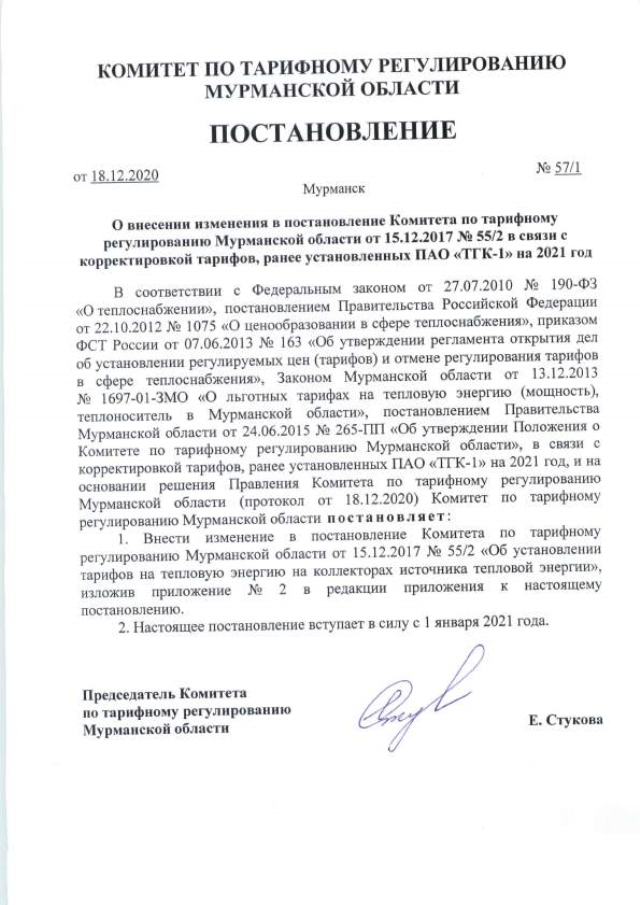 КОМИТЕТ ПО ТАРИФНОМУ РЕГУЛИРОВАНИЮ МУРМАНСКОЙ ОБЛАСТИ

ПОСТАНОВЛЕНИЕ

от 18.12.2020

№ 57/1

Мурманск

О внесении изменения в постановление Комитета по тарифному регулированию Мурманской области от 15.12.2017 № 55/2 в связи с корректировкой тарифов, ранее установленных ПАО «ТГК-1» на 2021 год

В соответствии с Федеральным законом от 27.07.2010 № 190-ФЗ «О теплоснабжении», постановлением Правительства Российской Федерации от 22.10.2012 № 1075 «О ценообразовании в сфере теплоснабжения», приказом ФСТ России от 07.06.2013 № 163 «Об утверждении регламента открытия дел об установлении регулируемых цен (тарифов) и отмене регулирования тарифов в сфере теплоснабжения», Законом Мурманской области от 13.12.2013 № 1697-01-ЗМО «О льготных тарифах на тепловую энергию (мощность), теплоноситель в Мурманской области», постановлением Правительства Мурманской области от 24.06.2015 № 265-ПП «Об утверждении Положения о Комитете по тарифному регулированию Мурманской области», в связи с корректировкой тарифов, ранее установленных ПАО «ТГК-1» на 2021 год, и на основании решения Правления Комитета по тарифному регулированию Мурманской области (протокол от 18.12.2020) Комитет по тарифному регулированию Мурманской области постановляет:

1. Внести изменение в постановление Комитета по тарифному регулированию Мурманской области от 15.12.2017 № 55/2 «Об установлении тарифов на тепловую энергию на коллекторах источника тепловой энергии», изложив приложение № 2 в редакции приложения к настоящему постановлению.

2. Настоящее постановление вступает в силу с 1 января 2021 года.

Председатель Комитета по тарифному регулированию Мурманской области

Е. Стукова